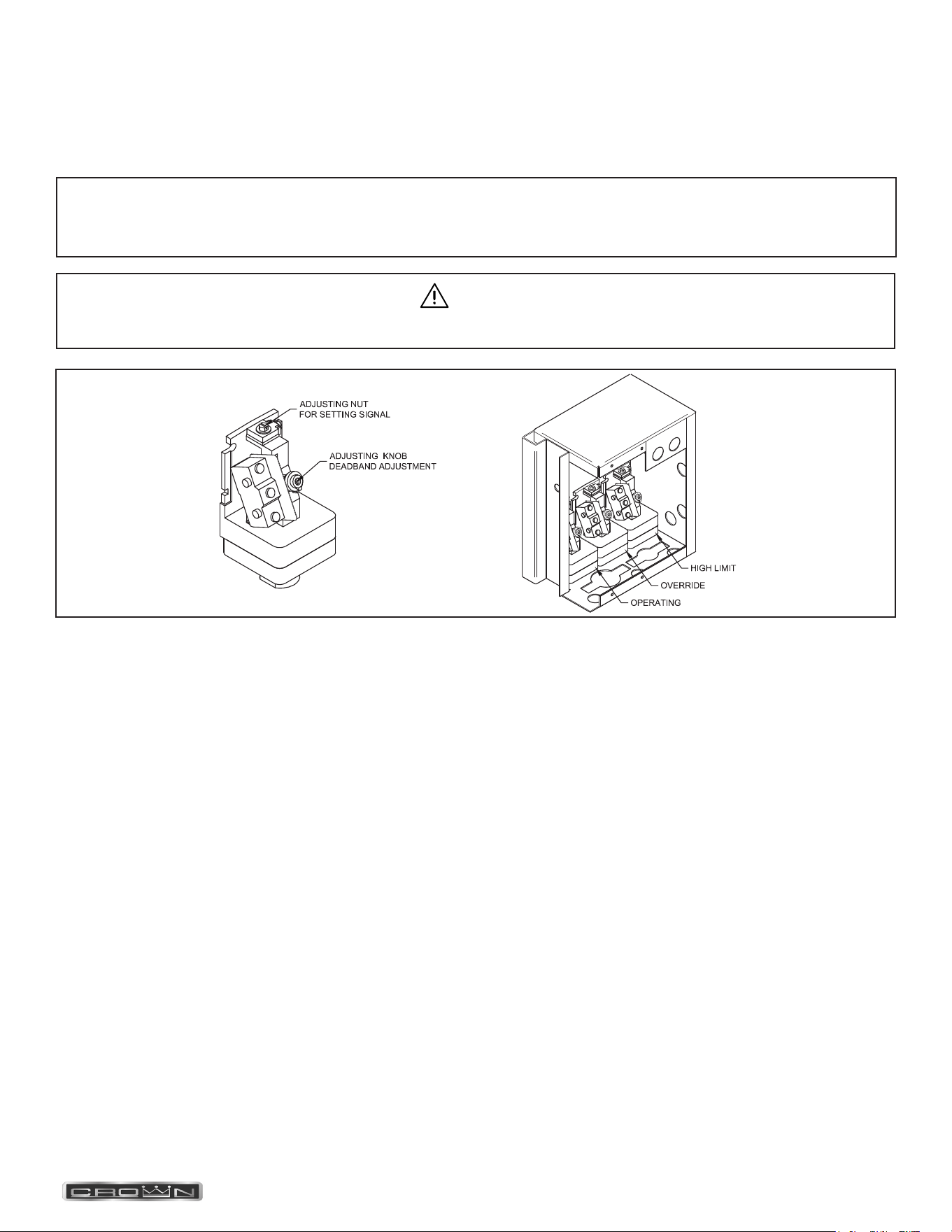 ADJUSTING NUT FOR SETTING SIGNAL

ADJUSTING KNOB DEADBAND ADJUSTMENT

HIGH LIMIT

OVERRIDE

OPERATING

CROWN